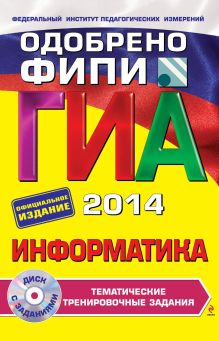 ФЕДЕРАЛЬНЫЙ ИНСТИТУТ ПЕДАГОГИЧЕСКИХ ИЗМЕРЕНИЙ

ОДОБРЕНО ФИПИ

ГИА

ОФИЦИАЛЬНОЕ ИЗДАНИЕ

2014

ИНФОРМАТИКА

ДИСК С ЗАДАНИЯМИ

ТЕМАТИЧЕСКИЕ ТРЕНИРОВОЧНЫЕ ЗАДАНИЯ